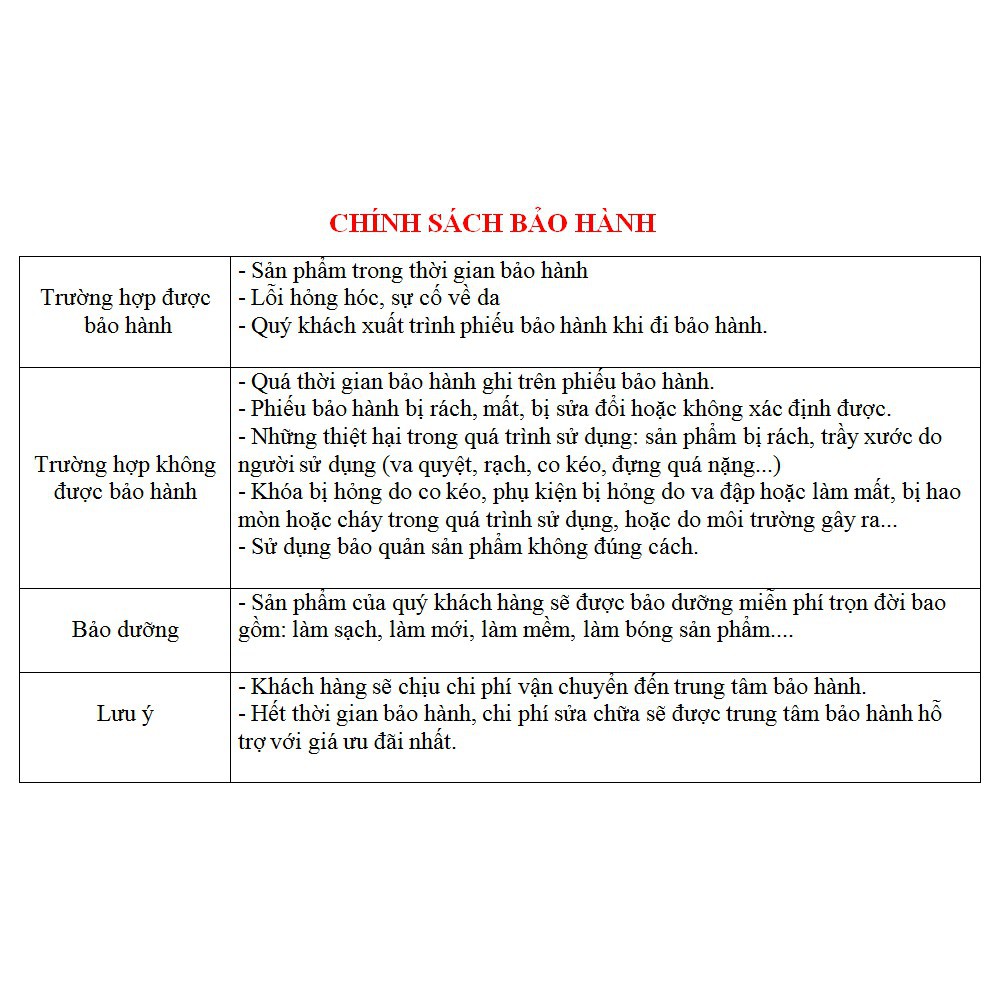 CHÍNH SÁCH BẢO HÀNH

| Trường hợp được bảo hành | - Sản phẩm trong thời gian bảo hành - Lỗi hỏng hóc, sự cố về da - Quý khách xuất trình phiếu bảo hành khi đi bảo hành. |
|---|---|
| Trường hợp không được bảo hành | - Quá thời gian bảo hành ghi trên phiếu bảo hành. - Phiếu bảo hành bị rách, mất, bị sửa đổi hoặc không xác định được. - Những thiệt hại trong quá trình sử dụng: sản phẩm bị rách, trầy xước do người sử dụng (va quyệt, rạch, co kéo, đựng quá nặng...) - Khóa bị hỏng do co kéo, phụ kiện bị hỏng do va đập hoặc làm mất, bị hao mòn hoặc cháy trong quá trình sử dụng, hoặc do môi trường gây ra... - Sử dụng bảo quản sản phẩm không đúng cách. |
| Bảo dưỡng | - Sản phẩm của quý khách hàng sẽ được bảo dưỡng miễn phí trọn đời bao gồm: làm sạch, làm mới, làm mềm, làm bóng sản phẩm.... |
| Lưu ý | - Khách hàng sẽ chịu chi phí vận chuyển đến trung tâm bảo hành. - Hết thời gian bảo hành, chi phí sửa chữa sẽ được trung tâm bảo hành hỗ trợ với giá ưu đãi nhất. |